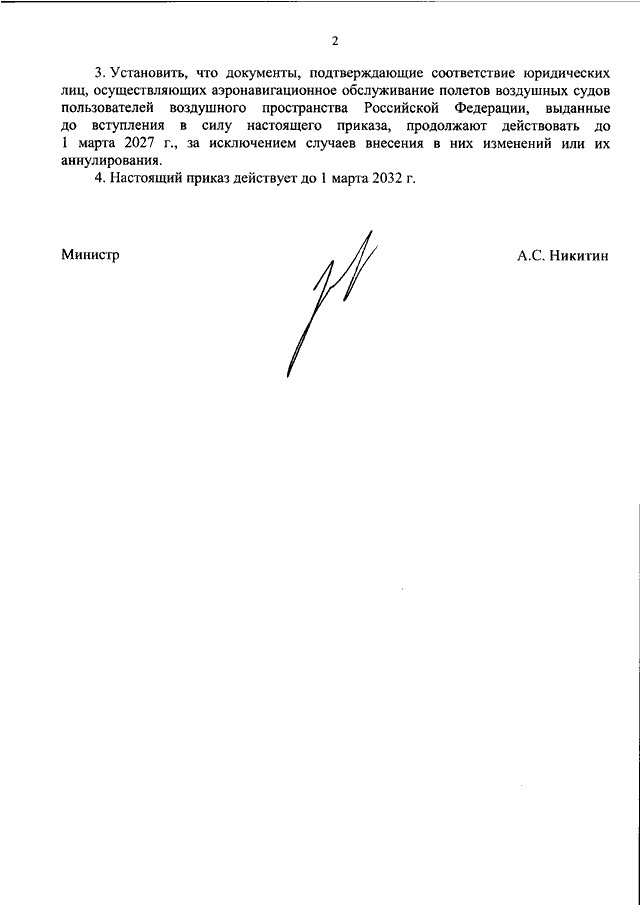 2

3. Установить, что документы, подтверждающие соответствие юридических лиц, осуществляющих аэронавигационное обслуживание полетов воздушных судов пользователей воздушного пространства Российской Федерации, выданные до вступления в силу настоящего приказа, продолжают действовать до 1 марта 2027 г., за исключением случаев внесения в них изменений или их аннулирования.

4. Настоящий приказ действует до 1 марта 2032 г.

Министр

А.С. Никитин